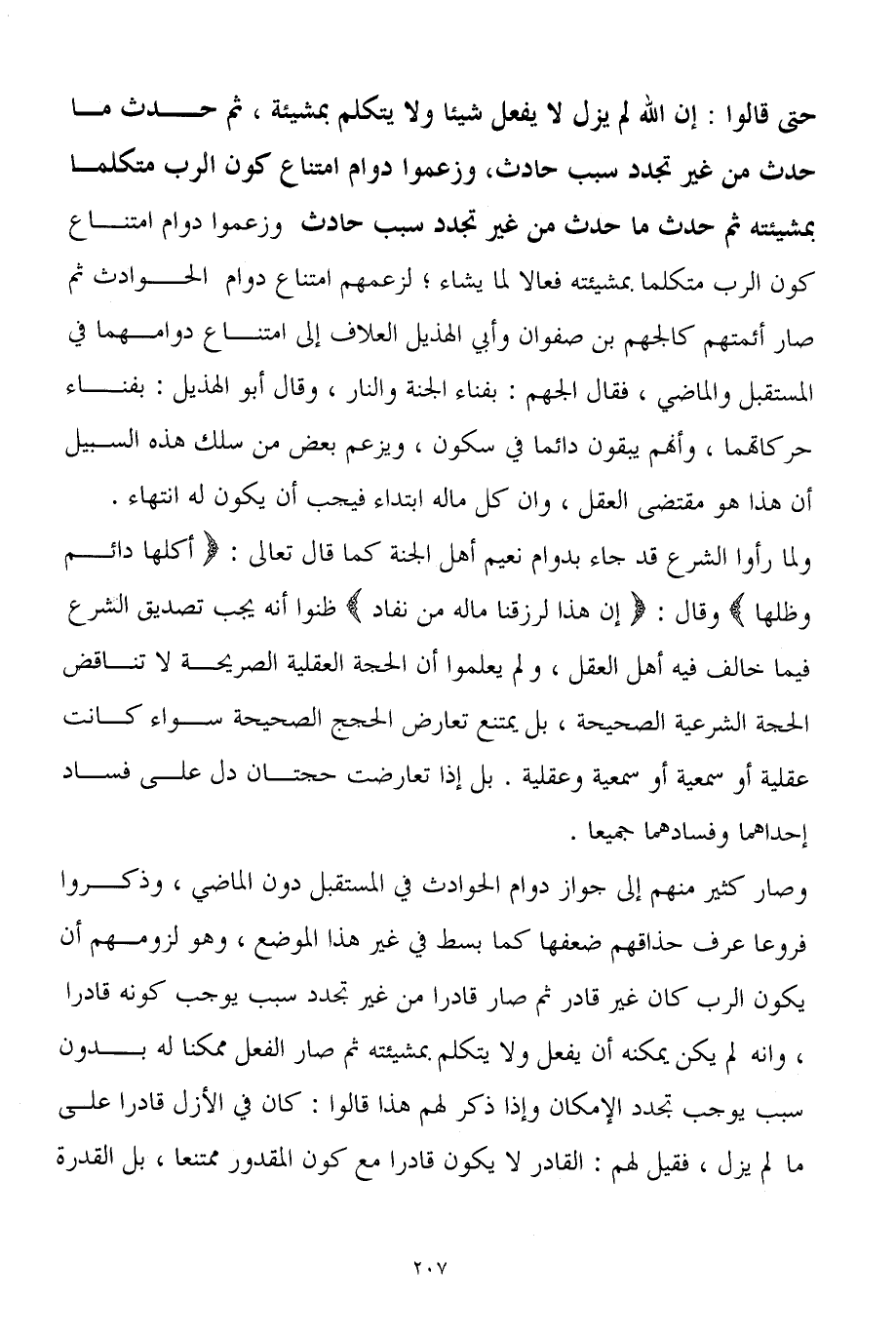 حتى قالوا : إن الله لم يزل لا يفعل شيئا ولا يتكلم بمشيئة ، ثم حدث ما حدث من غير تجدد سبب حادث، وزعموا دوام امتناع كون الرب متكلما بمشيئته ثم حدث ما حدث من غير تجدد سبب حادث وزعموا دوام امتناع كون الرب متكلما بمشيئته فعالا لما يشاء ؛ لزعمهم امتناع دوام الحوادث ثم صار أئمتهم كالجهم بن صفوان وأبي الهذيل العلاف إلى امتناع دوامهما في المستقبل والماضي ، فقال الجهم : بفناء الجنة والنار ، وقال أبو الهذيل : بفناء حركاتهما ، وأنهم يبقون دائما في سكون ، ويزعم بعض من سلك هذه السبيل أن هذا هو مقتضى العقل ، وان كل ماله ابتداء فيجب أن يكون له انتهاء .

ولما رأوا الشرع قد جاء بدوام نعيم أهل الجنة كما قال تعالى : ﴿ أكلها دائم وظلها ﴾ وقال : ﴿ إن هذا لرزقنا ماله من نفاد ﴾ ظنوا أنه يجب تصديق الشرع فيما خالف فيه أهل العقل ، ولم يعلموا أن الحجة العقلية الصريحة لا تناقض الحجة الشرعية الصحيحة ، بل يمتنع تعارض الحجج الصحيحة سواء كانت عقلية أو سمعية أو سمعية وعقلية . بل إذا تعارضت حجتان دل على فساد إحداهما وفسادهما جميعا .

وصار كثير منهم إلى جواز دوام الحوادث في المستقبل دون الماضي ، وذكروا فروعا عرف حذاقهم ضعفها كما بسط في غير هذا الموضع ، وهو لزومهم أن يكون الرب كان غير قادر ثم صار قادرا من غير تجدد سبب يوجب كونه قادرا ، وانه لم يكن يمكنه أن يفعل ولا يتكلم بمشيئته ثم صار الفعل ممكنا له بدون سبب يوجب تجدد الإمكان وإذا ذكر لهم هذا قالوا : كان في الأزل قادرا على ما لم يزل ، فقيل لهم : القادر لا يكون قادرا مع كون المقدور ممتنعا ، بل القدرة

٢٠٧